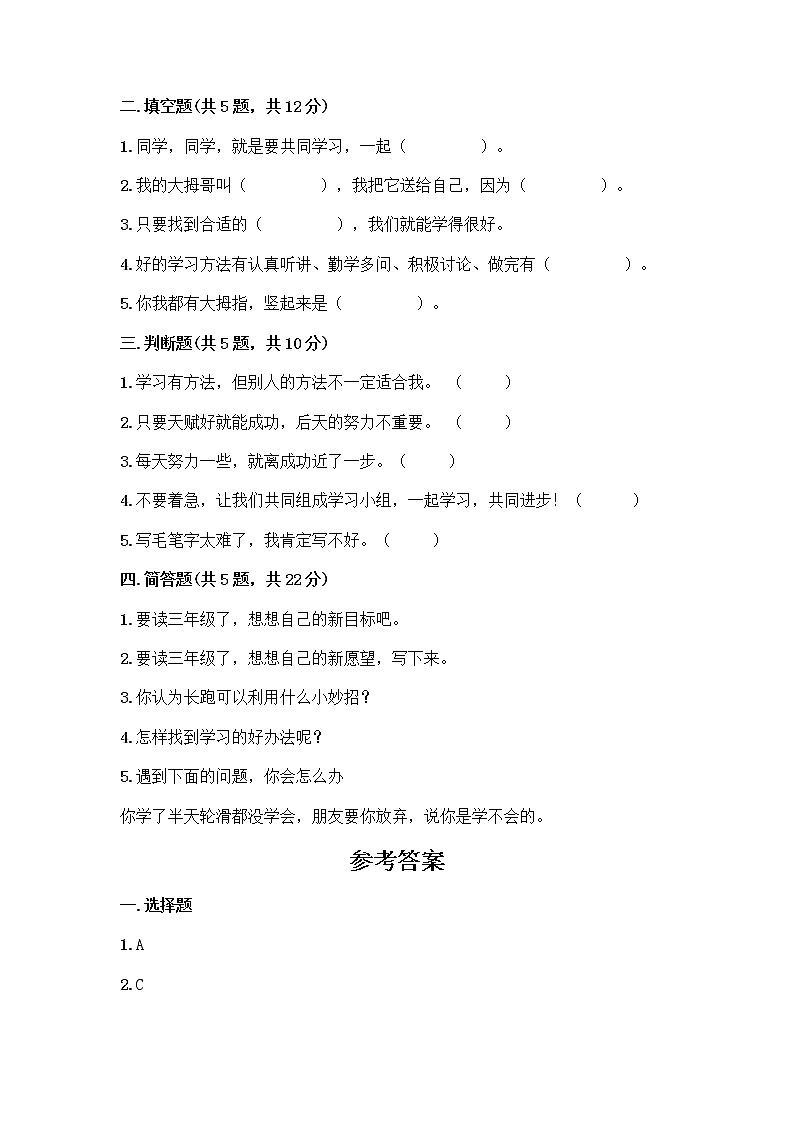 二.填空题(共5题，共12分)

1.同学，同学，就是要共同学习，一起（　　　　）。

2.我的大拇哥叫（　　　　），我把它送给自己，因为（　　　　）。

3.只要找到合适的（　　　　），我们就能学得很好。

4.好的学习方法有认真听讲、勤学多问、积极讨论、做完有（　　　　）。

5.你我都有大拇指，竖起来是（　　　　）。

三.判断题(共5题，共10分)

1.学习有方法，但别人的方法不一定适合我。（　　）

2.只要天赋好就能成功，后天的努力不重要。（　　）

3.每天努力一些，就离成功近了一步。（　　）

4.不要着急，让我们共同组成学习小组，一起学习，共同进步！（　　）

5.写毛笔字太难了，我肯定写不好。（　　）

四.简答题(共5题，共22分)

1.要读三年级了，想想自己的新目标吧。

2.要读三年级了，想想自己的新愿望，写下来。

3.你认为长跑可以利用什么小妙招？

4.怎样找到学习的好办法呢？

5.遇到下面的问题，你会怎么办

你学了半天轮滑都没学会，朋友要你放弃，说你是学不会的。

参考答案

一.选择题

1.A

2.C